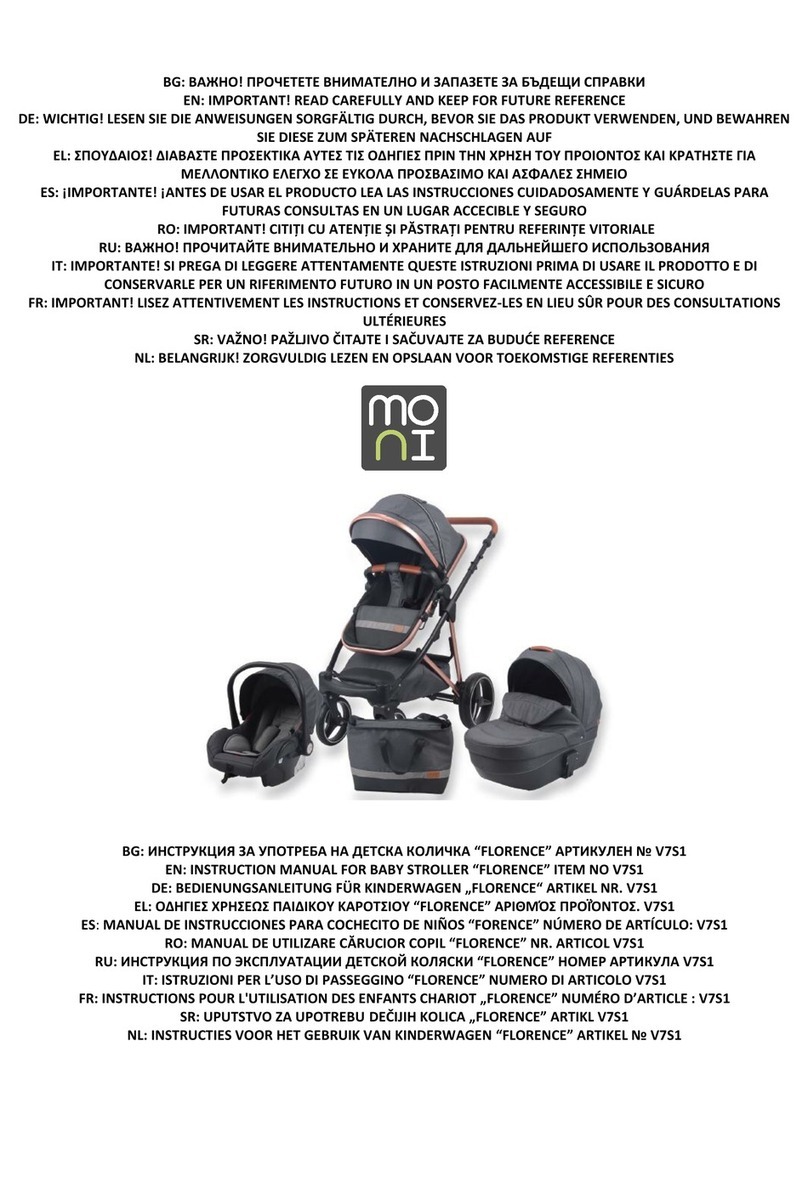 BG: ВАЖНО! ПРОЧЕТЕТЕ ВНИМАТЕЛНО И ЗАПАЗЕТЕ ЗА БЪДЕЩИ СПРАВКИ
EN: IMPORTANT! READ CAREFULLY AND KEEP FOR FUTURE REFERENCE
DE: WICHTIG! LESEN SIE DIE ANWEISUNGEN SORGFÄLTIG DURCH, BEVOR SIE DAS PRODUKT VERWENDEN, UND BEWAHREN SIE DIESE ZUM SPÄTEREN NACHSCHLAGEN AUF
EL: ΣΠΟΥΔΑΙΟΣ! ΔΙΑΒΑΣΤΕ ΠΡΟΣΕΚΤΙΚΑ ΑΥΤΕΣ ΤΙΣ ΟΔΗΓΙΕΣ ΠΡΙΝ ΤΗΝ ΧΡΗΣΗ ΤΟΥ ΠΡΟΙΟΝΤΟΣ ΚΑΙ ΚΡΑΤΗΣΤΕ ΓΙΑ ΜΕΛΛΟΝΤΙΚΟ ΕΛΕΓΧΟ ΣΕ ΕΥΚΟΛΑ ΠΡΟΣΒΑΣΙΜΟ ΚΑΙ ΑΣΦΑΛΕΣ ΣΗΜΕΙΟ
ES: ¡IMPORTANTE! ¡ANTES DE USAR EL PRODUCTO LEA LAS INSTRUCCIONES CUIDADOSAMENTE Y GUÁRDELAS PARA FUTURAS CONSULTAS EN UN LUGAR ACCECIBLE Y SEGURO
RO: IMPORTANT! CITIȚI CU ATENȚIE ȘI PĂSTRAȚI PENTRU REFERINȚE VITORIALE
RU: ВАЖНО! ПРОЧИТАЙТЕ ВНИМАТЕЛЬНО И ХРАНИТЕ ДЛЯ ДАЛЬНЕЙШЕГО ИСПОЛЬЗОВАНИЯ
IT: IMPORTANTE! SI PREGA DI LEGGERE ATTENTAMENTE QUESTE ISTRUZIONI PRIMA DI USARE IL PRODOTTO E DI CONSERVARLE PER UN RIFERIMENTO FUTURO IN UN POSTO FACILMENTE ACCESSIBILE E SICURO
FR: IMPORTANT! LISEZ ATTENTIVEMENT LES INSTRUCTIONS ET CONSERVEZ-LES EN LIEU SÛR POUR DES CONSULTATIONS ULTÉRIEURES
SR: VAŽNO! PAŽLJIVO ČITAJTE I SAČUVAJTE ZA BUDUĆE REFERENCE
NL: BELANGRIJK! ZORGVULDIG LEZEN EN OPSLAAN VOOR TOEKOMSTIGE REFERENTIES

mo
ni

BG: ИНСТРУКЦИЯ ЗА УПОТРЕБА НА ДЕТСКА КОЛИЧКА “FLORENCE” АРТИКУЛЕН № V7S1
EN: INSTRUCTION MANUAL FOR BABY STROLLER “FLORENCE” ITEM NO V7S1
DE: BEDIENUNGSANLEITUNG FÜR KINDERWAGEN „FLORENCE“ ARTIKEL NR. V7S1
EL: ΟΔΗΓΙΕΣ ΧΡΗΣΕΩΣ ΠΑΙΔΙΚΟΥ ΚΑΡΟΤΣΙΟΥ “FLORENCE” ΑΡΙΘΜΌΣ ΠΡΟΪΌΝΤΟΣ. V7S1
ES: MANUAL DE INSTRUCCIONES PARA COCHECITO DE NIÑOS “FORENCE” NÚMERO DE ARTÍCULO: V7S1
RO: MANUAL DE UTILIZARE CĂRUCIOR COPIL “FLORENCE” NR. ARTICOL V7S1
RU: ИНСТРУКЦИЯ ПО ЭКСПЛУАТАЦИИ ДЕТСКОЙ КОЛЯСКИ “FLORENCE” НОМЕР АРТИКУЛА V7S1
IT: ISTRUZIONI PER L’USO DI PASSEGGINO “FLORENCE” NUMERO DI ARTICOLO V7S1
FR: INSTRUCTIONS POUR L'UTILISATION DES ENFANTS CHARIOT „FLORENCE” NUMÉRO D’ARTICLE : V7S1
SR: UPUTSTVO ZA UPOTREBU DEČIJIH KOLICA „FLORENCE” ARTIKL V7S1
NL: INSTRUCTIES VOOR HET GEBRUIK VAN KINDERWAGEN “FLORENCE” ARTIKEL № V7S1